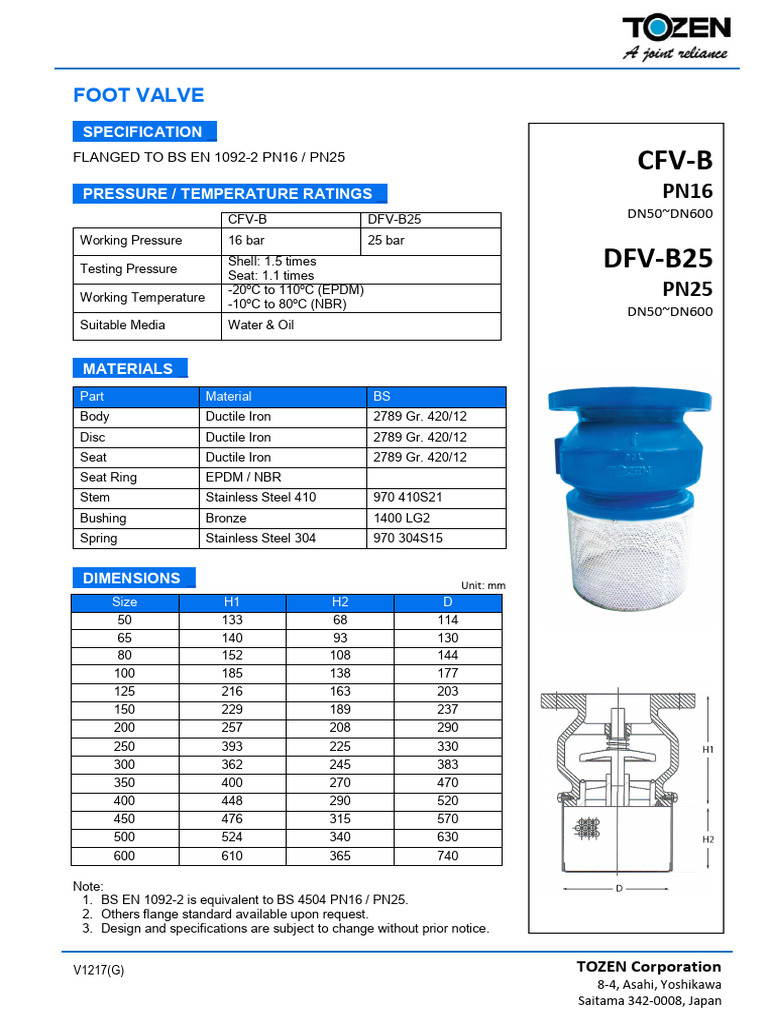 TOZEN
A joint reliance

FOOT VALVE

SPECIFICATION

FLANGED TO BS EN 1092-2 PN16 / PN25

PRESSURE / TEMPERATURE RATINGS

| | CFV-B | DFV-B25 |
|---|---|---|
| Working Pressure | 16 bar | 25 bar |
| Testing Pressure | Shell: 1.5 times Seat: 1.1 times | |
| Working Temperature | -20ºC to 110ºC (EPDM) -10ºC to 80ºC (NBR) | |
| Suitable Media | Water & Oil | |

MATERIALS

| Part | Material | BS |
|---|---|---|
| Body | Ductile Iron | 2789 Gr. 420/12 |
| Disc | Ductile Iron | 2789 Gr. 420/12 |
| Seat | Ductile Iron | 2789 Gr. 420/12 |
| Seat Ring | EPDM / NBR | |
| Stem | Stainless Steel 410 | 970 410S21 |
| Bushing | Bronze | 1400 LG2 |
| Spring | Stainless Steel 304 | 970 304S15 |

DIMENSIONS

Unit: mm

| Size | H1 | H2 | D |
|---|---|---|---|
| 50 | 133 | 68 | 114 |
| 65 | 140 | 93 | 130 |
| 80 | 152 | 108 | 144 |
| 100 | 185 | 138 | 177 |
| 125 | 216 | 163 | 203 |
| 150 | 229 | 189 | 237 |
| 200 | 257 | 208 | 290 |
| 250 | 393 | 225 | 330 |
| 300 | 362 | 245 | 383 |
| 350 | 400 | 270 | 470 |
| 400 | 448 | 290 | 520 |
| 450 | 476 | 315 | 570 |
| 500 | 524 | 340 | 630 |
| 600 | 610 | 365 | 740 |

Note:
1. BS EN 1092-2 is equivalent to BS 4504 PN16 / PN25.
2. Others flange standard available upon request.
3. Design and specifications are subject to change without prior notice.

CFV-B
PN16
DN50~DN600

DFV-B25
PN25
DN50~DN600

H1
H2
D

V1217(G)

TOZEN Corporation
8-4, Asahi, Yoshikawa
Saitama 342-0008, Japan